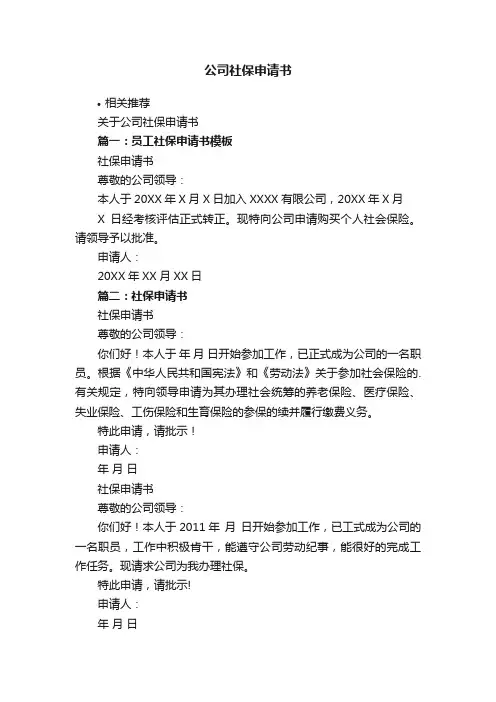 公司社保申请书

• 相关推荐

关于公司社保申请书

篇一：员工社保申请书模板

社保申请书

尊敬的公司领导：

本人于 20XX 年 X 月 X 日加入 XXXX 有限公司，20XX 年 X 月 X 日经考核评估正式转正。现特向公司申请购买个人社会保险。请领导予以批准。

申请人：

20XX 年 XX 月 XX 日

篇二：社保申请书

社保申请书

尊敬的公司领导：

你们好！本人于 年 月 日开始参加工作，已正式成为公司的一名职员。根据《中华人民共和国宪法》和《劳动法》关于参加社会保险的.有关规定，特向领导申请为其办理社会统筹的养老保险、医疗保险、失业保险、工伤保险和生育保险的参保的续并履行缴费义务。

特此申请，请批示！

申请人：

年 月 日

社保申请书

尊敬的公司领导：

你们好！本人于 2011 年 月 日开始参加工作，已工式成为公司的一名职员，工作中积极肯干，能遵守公司劳动纪事，能很好的完成工作任务。现请求公司为我办理社保。

特此申请，请批示!

申请人：

年 月 日